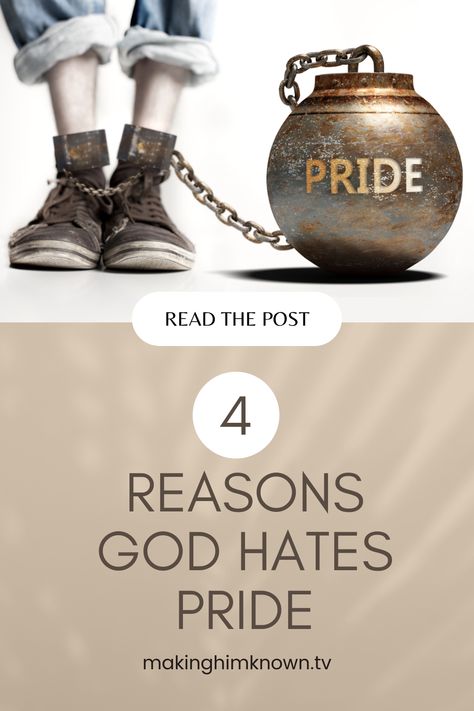 PRIDE

READ THE POST

4

REASONS GOD HATES PRIDE

makinghimknown.tv